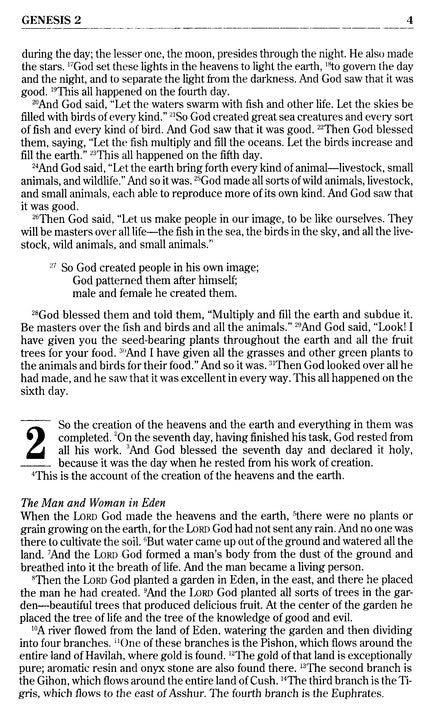 GENESIS 2 4

during the day; the lesser one, the moon, presides through the night. He also made the stars. $^{17}$God set these lights in the heavens to light the earth, $^{18}$to govern the day and the night, and to separate the light from the darkness. And God saw that it was good. $^{19}$This all happened on the fourth day.

$^{20}$And God said, "Let the waters swarm with fish and other life. Let the skies be filled with birds of every kind." $^{21}$So God created great sea creatures and every sort of fish and every kind of bird. And God saw that it was good. $^{22}$Then God blessed them, saying, "Let the fish multiply and fill the oceans. Let the birds increase and fill the earth." $^{23}$This all happened on the fifth day.

$^{24}$And God said, "Let the earth bring forth every kind of animal—livestock, small animals, and wildlife." And so it was. $^{25}$God made all sorts of wild animals, livestock, and small animals, each able to reproduce more of its own kind. And God saw that it was good.

$^{26}$Then God said, "Let us make people in our image, to be like ourselves. They will be masters over all life—the fish in the sea, the birds in the sky, and all the livestock, wild animals, and small animals."

$^{27}$ So God created people in his own image;
God patterned them after himself;
male and female he created them.

$^{28}$God blessed them and told them, "Multiply and fill the earth and subdue it. Be masters over the fish and birds and all the animals." $^{29}$And God said, "Look! I have given you the seed-bearing plants throughout the earth and all the fruit trees for your food. $^{30}$And I have given all the grasses and other green plants to the animals and birds for their food." And so it was. $^{31}$Then God looked over all he had made, and he saw that it was excellent in every way. This all happened on the sixth day.

2 So the creation of the heavens and the earth and everything in them was completed. $^{2}$On the seventh day, having finished his task, God rested from all his work. $^{3}$And God blessed the seventh day and declared it holy, because it was the day when he rested from his work of creation.
$^{4}$This is the account of the creation of the heavens and the earth.

The Man and Woman in Eden
When the LORD God made the heavens and the earth, $^{5}$there were no plants or grain growing on the earth, for the LORD God had not sent any rain. And no one was there to cultivate the soil. $^{6}$But water came up out of the ground and watered all the land. $^{7}$And the LORD God formed a man's body from the dust of the ground and breathed into it the breath of life. And the man became a living person.

$^{8}$Then the LORD God planted a garden in Eden, in the east, and there he placed the man he had created. $^{9}$And the LORD God planted all sorts of trees in the garden—beautiful trees that produced delicious fruit. At the center of the garden he placed the tree of life and the tree of the knowledge of good and evil.

$^{10}$A river flowed from the land of Eden, watering the garden and then dividing into four branches. $^{11}$One of these branches is the Pishon, which flows around the entire land of Havilah, where gold is found. $^{12}$The gold of that land is exceptionally pure; aromatic resin and onyx stone are also found there. $^{13}$The second branch is the Gihon, which flows around the entire land of Cush. $^{14}$The third branch is the Tigris, which flows to the east of Asshur. The fourth branch is the Euphrates.